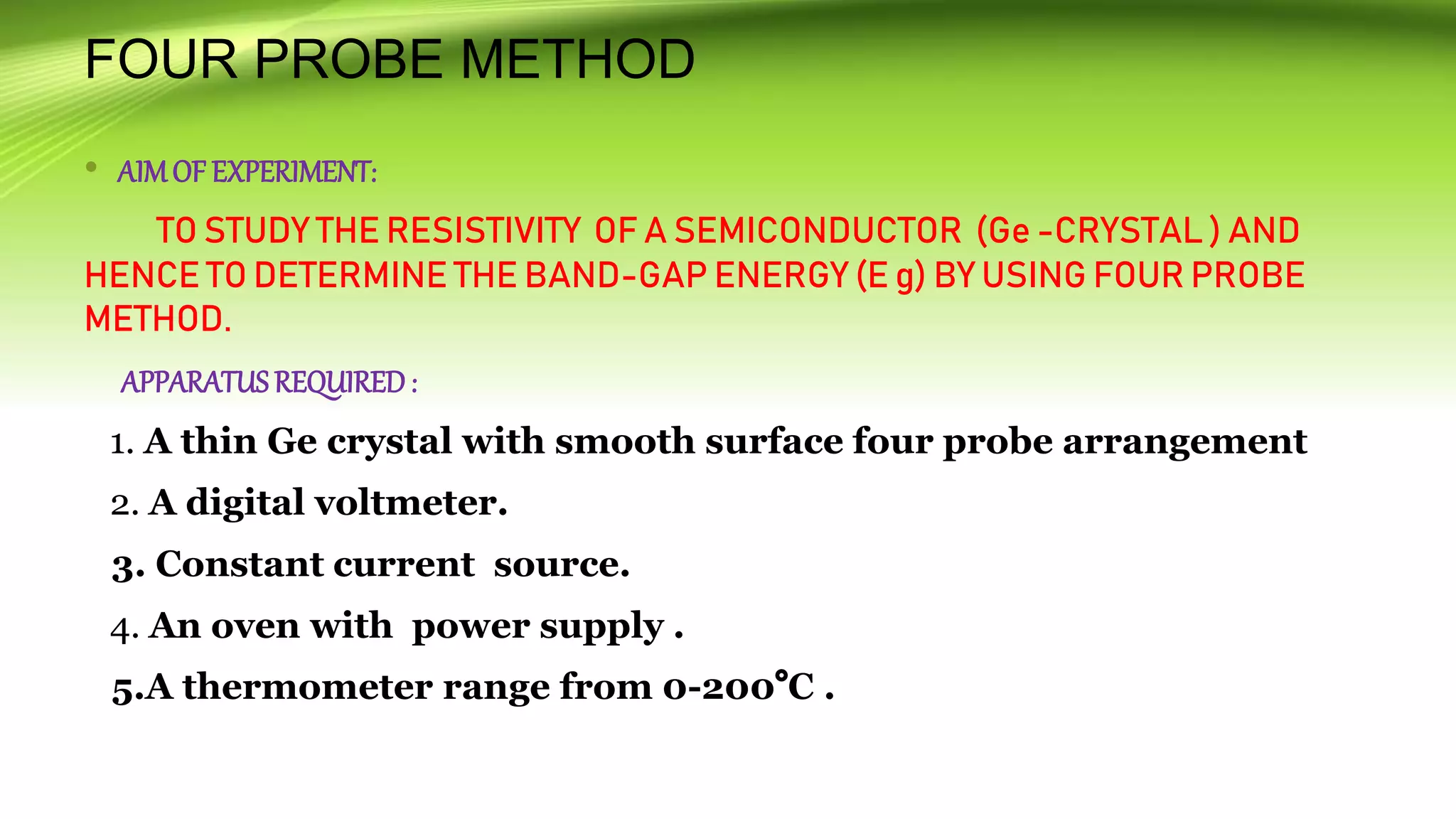 FOUR PROBE METHOD

• AIM OF EXPERIMENT:

TO STUDY THE RESISTIVITY OF A SEMICONDUCTOR (Ge -CRYSTAL ) AND HENCE TO DETERMINE THE BAND-GAP ENERGY (E g) BY USING FOUR PROBE METHOD.

APPARATUS REQUIRED :

1. A thin Ge crystal with smooth surface four probe arrangement

2. A digital voltmeter.

3. Constant current source.

4. An oven with power supply .

5.A thermometer range from 0-200°C .